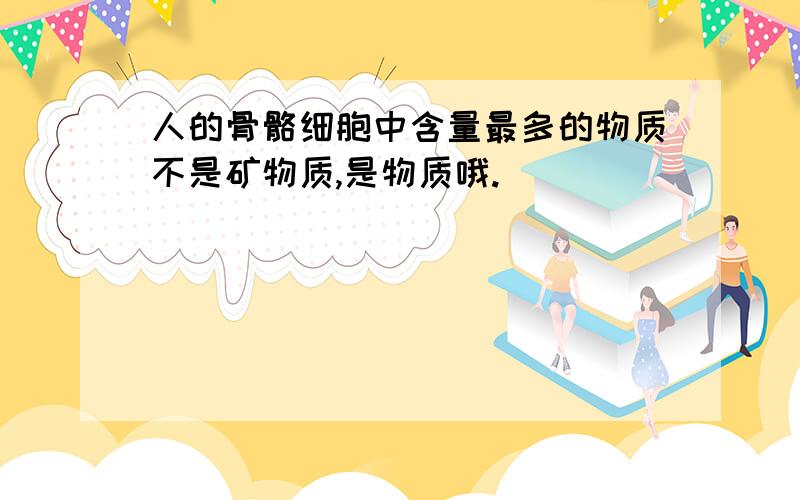 人的骨骼细胞中含量最多的物质不是矿物质,是物质哦.